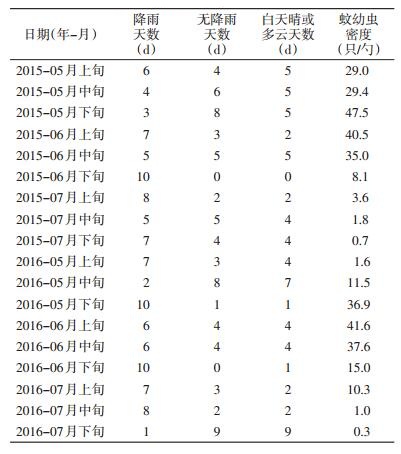 | 日期(年-月) | 降雨天数(d) | 无降雨天数(d) | 白天晴或多云天数(d) | 蚊幼虫密度(只/勺) |
|---|---|---|---|---|
| 2015-05月上旬 | 6 | 4 | 5 | 29.0 |
| 2015-05月中旬 | 4 | 6 | 5 | 29.4 |
| 2015-05月下旬 | 3 | 8 | 5 | 47.5 |
| 2015-06月上旬 | 7 | 3 | 2 | 40.5 |
| 2015-06月中旬 | 5 | 5 | 5 | 35.0 |
| 2015-06月下旬 | 10 | 0 | 0 | 8.1 |
| 2015-07月上旬 | 8 | 2 | 2 | 3.6 |
| 2015-07月中旬 | 5 | 5 | 4 | 1.8 |
| 2015-07月下旬 | 7 | 4 | 4 | 0.7 |
| 2016-05月上旬 | 7 | 3 | 4 | 1.6 |
| 2016-05月中旬 | 2 | 8 | 7 | 11.5 |
| 2016-05月下旬 | 10 | 1 | 1 | 36.9 |
| 2016-06月上旬 | 6 | 4 | 4 | 41.6 |
| 2016-06月中旬 | 6 | 4 | 4 | 37.6 |
| 2016-06月下旬 | 10 | 0 | 1 | 15.0 |
| 2016-07月上旬 | 7 | 3 | 2 | 10.3 |
| 2016-07月中旬 | 8 | 2 | 2 | 1.0 |
| 2016-07月下旬 | 1 | 9 | 9 | 0.3 |